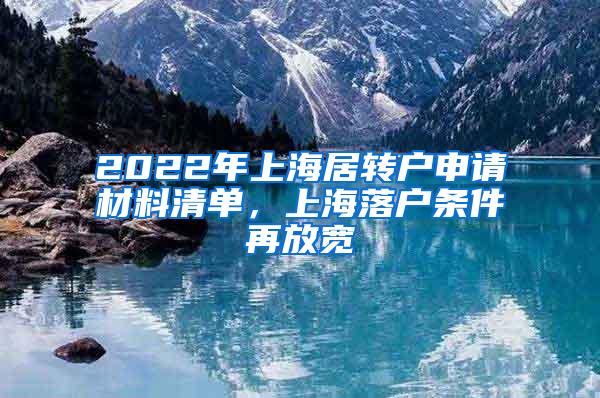 2022年上海居转户申请材料清单，上海落户条件再放宽